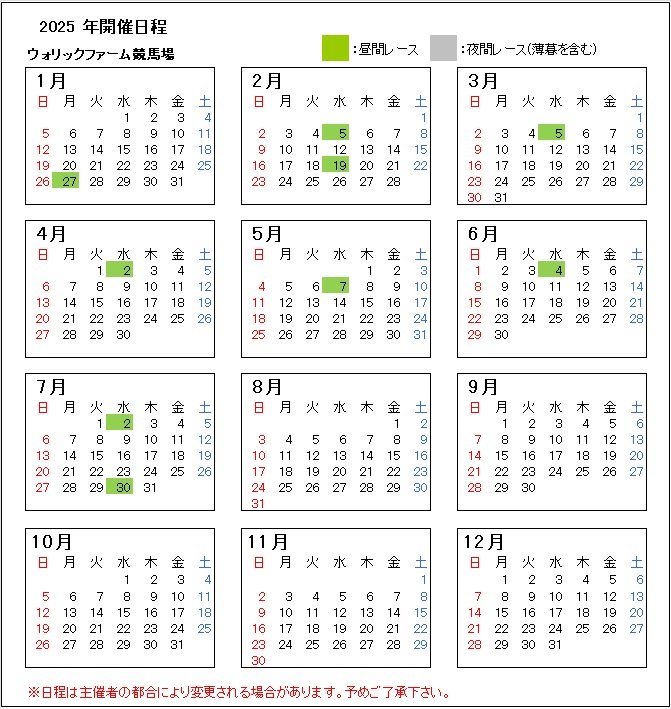 2025 年開催日程

ウォリックファーム競馬場

:昼間レース :夜間レース(薄暮を含む)

1月

| 日 | 月 | 火 | 水 | 木 | 金 | 土 |
|---|---|---|---|---|---|---|
| | | | 1 | 2 | 3 | 4 |
| 5 | 6 | 7 | 8 | 9 | 10 | 11 |
| 12 | 13 | 14 | 15 | 16 | 17 | 18 |
| 19 | 20 | 21 | 22 | 23 | 24 | 25 |
| 26 | 27 | 28 | 29 | 30 | 31 | |

2月

| 日 | 月 | 火 | 水 | 木 | 金 | 土 |
|---|---|---|---|---|---|---|
| | | | | | | 1 |
| 2 | 3 | 4 | 5 | 6 | 7 | 8 |
| 9 | 10 | 11 | 12 | 13 | 14 | 15 |
| 16 | 17 | 18 | 19 | 20 | 21 | 22 |
| 23 | 24 | 25 | 26 | 27 | 28 | |

3月

| 日 | 月 | 火 | 水 | 木 | 金 | 土 |
|---|---|---|---|---|---|---|
| | | | | | | 1 |
| 2 | 3 | 4 | 5 | 6 | 7 | 8 |
| 9 | 10 | 11 | 12 | 13 | 14 | 15 |
| 16 | 17 | 18 | 19 | 20 | 21 | 22 |
| 23 | 24 | 25 | 26 | 27 | 28 | 29 |
| 30 | 31 | | | | | |

4月

| 日 | 月 | 火 | 水 | 木 | 金 | 土 |
|---|---|---|---|---|---|---|
| | | 1 | 2 | 3 | 4 | 5 |
| 6 | 7 | 8 | 9 | 10 | 11 | 12 |
| 13 | 14 | 15 | 16 | 17 | 18 | 19 |
| 20 | 21 | 22 | 23 | 24 | 25 | 26 |
| 27 | 28 | 29 | 30 | | | |

5月

| 日 | 月 | 火 | 水 | 木 | 金 | 土 |
|---|---|---|---|---|---|---|
| | | | | 1 | 2 | 3 |
| 4 | 5 | 6 | 7 | 8 | 9 | 10 |
| 11 | 12 | 13 | 14 | 15 | 16 | 17 |
| 18 | 19 | 20 | 21 | 22 | 23 | 24 |
| 25 | 26 | 27 | 28 | 29 | 30 | 31 |

6月

| 日 | 月 | 火 | 水 | 木 | 金 | 土 |
|---|---|---|---|---|---|---|
| 1 | 2 | 3 | 4 | 5 | 6 | 7 |
| 8 | 9 | 10 | 11 | 12 | 13 | 14 |
| 15 | 16 | 17 | 18 | 19 | 20 | 21 |
| 22 | 23 | 24 | 25 | 26 | 27 | 28 |
| 29 | 30 | | | | | |

7月

| 日 | 月 | 火 | 水 | 木 | 金 | 土 |
|---|---|---|---|---|---|---|
| | | 1 | 2 | 3 | 4 | 5 |
| 6 | 7 | 8 | 9 | 10 | 11 | 12 |
| 13 | 14 | 15 | 16 | 17 | 18 | 19 |
| 20 | 21 | 22 | 23 | 24 | 25 | 26 |
| 27 | 28 | 29 | 30 | 31 | | |

8月

| 日 | 月 | 火 | 水 | 木 | 金 | 土 |
|---|---|---|---|---|---|---|
| | | | | | 1 | 2 |
| 3 | 4 | 5 | 6 | 7 | 8 | 9 |
| 10 | 11 | 12 | 13 | 14 | 15 | 16 |
| 17 | 18 | 19 | 20 | 21 | 22 | 23 |
| 24 | 25 | 26 | 27 | 28 | 29 | 30 |
| 31 | | | | | | |

9月

| 日 | 月 | 火 | 水 | 木 | 金 | 土 |
|---|---|---|---|---|---|---|
| | 1 | 2 | 3 | 4 | 5 | 6 |
| 7 | 8 | 9 | 10 | 11 | 12 | 13 |
| 14 | 15 | 16 | 17 | 18 | 19 | 20 |
| 21 | 22 | 23 | 24 | 25 | 26 | 27 |
| 28 | 29 | 30 | | | | |

10月

| 日 | 月 | 火 | 水 | 木 | 金 | 土 |
|---|---|---|---|---|---|---|
| | | | 1 | 2 | 3 | 4 |
| 5 | 6 | 7 | 8 | 9 | 10 | 11 |
| 12 | 13 | 14 | 15 | 16 | 17 | 18 |
| 19 | 20 | 21 | 22 | 23 | 24 | 25 |
| 26 | 27 | 28 | 29 | 30 | 31 | |

11月

| 日 | 月 | 火 | 水 | 木 | 金 | 土 |
|---|---|---|---|---|---|---|
| | | | | | | 1 |
| 2 | 3 | 4 | 5 | 6 | 7 | 8 |
| 9 | 10 | 11 | 12 | 13 | 14 | 15 |
| 16 | 17 | 18 | 19 | 20 | 21 | 22 |
| 23 | 24 | 25 | 26 | 27 | 28 | 29 |
| 30 | | | | | | |

12月

| 日 | 月 | 火 | 水 | 木 | 金 | 土 |
|---|---|---|---|---|---|---|
| | 1 | 2 | 3 | 4 | 5 | 6 |
| 7 | 8 | 9 | 10 | 11 | 12 | 13 |
| 14 | 15 | 16 | 17 | 18 | 19 | 20 |
| 21 | 22 | 23 | 24 | 25 | 26 | 27 |
| 28 | 29 | 30 | 31 | | | |

※日程は主催者の都合により変更される場合があります。予めご了承下さい。